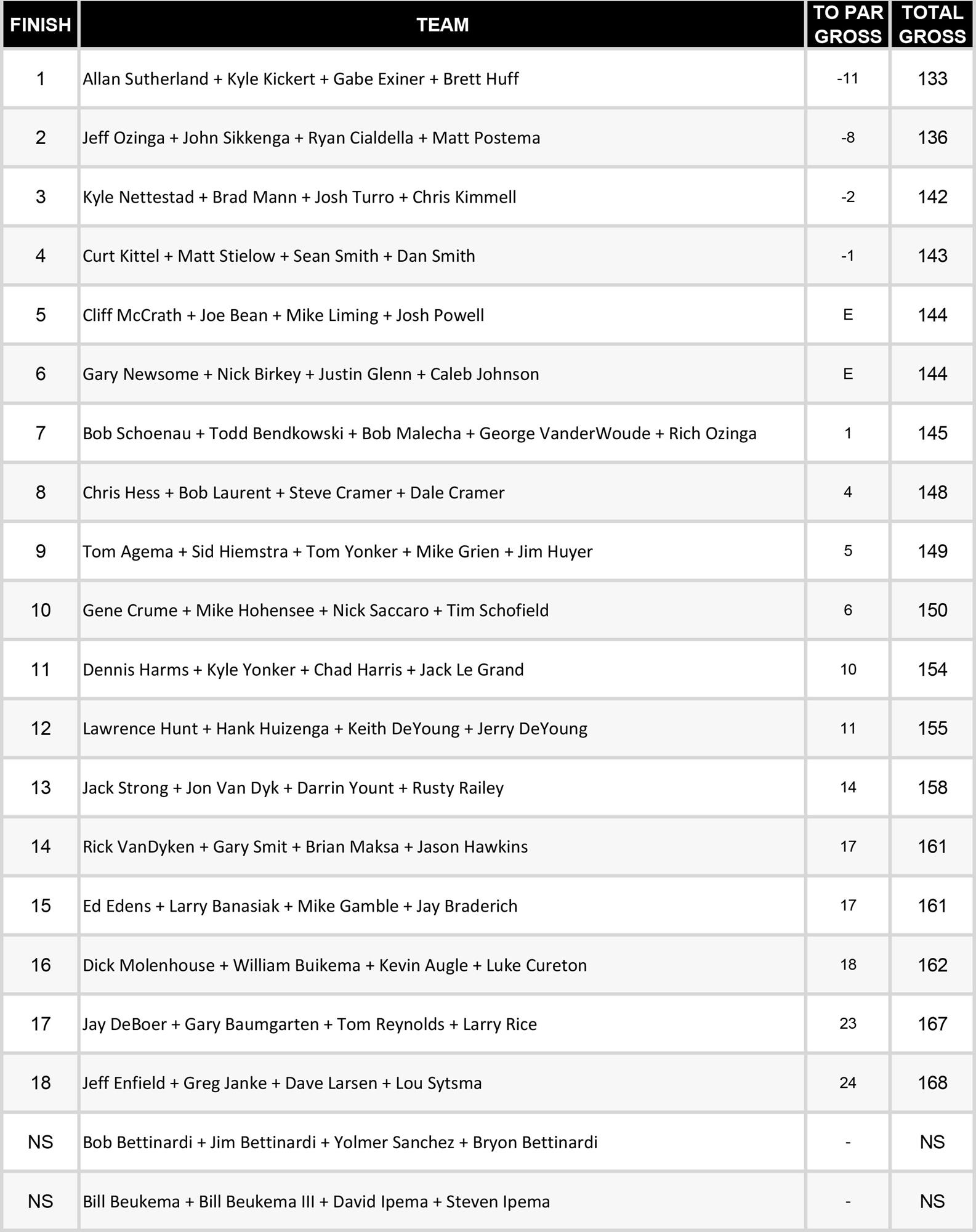 | FINISH | TEAM | TO PAR GROSS | TOTAL GROSS |
|---|---|---|---|
| 1 | Allan Sutherland + Kyle Kickert + Gabe Exiner + Brett Huff | -11 | 133 |
| 2 | Jeff Ozinga + John Sikkenga + Ryan Cialdella + Matt Postema | -8 | 136 |
| 3 | Kyle Nettestad + Brad Mann + Josh Turro + Chris Kimmell | -2 | 142 |
| 4 | Curt Kittel + Matt Stielow + Sean Smith + Dan Smith | -1 | 143 |
| 5 | Cliff McCrath + Joe Bean + Mike Liming + Josh Powell | E | 144 |
| 6 | Gary Newsome + Nick Birkey + Justin Glenn + Caleb Johnson | E | 144 |
| 7 | Bob Schoenau + Todd Bendkowski + Bob Malecha + George VanderWoude + Rich Ozinga | 1 | 145 |
| 8 | Chris Hess + Bob Laurent + Steve Cramer + Dale Cramer | 4 | 148 |
| 9 | Tom Agema + Sid Hiemstra + Tom Yonker + Mike Grien + Jim Huyer | 5 | 149 |
| 10 | Gene Crume + Mike Hohensee + Nick Saccaro + Tim Schofield | 6 | 150 |
| 11 | Dennis Harms + Kyle Yonker + Chad Harris + Jack Le Grand | 10 | 154 |
| 12 | Lawrence Hunt + Hank Huizenga + Keith DeYoung + Jerry DeYoung | 11 | 155 |
| 13 | Jack Strong + Jon Van Dyk + Darrin Yount + Rusty Railey | 14 | 158 |
| 14 | Rick VanDyken + Gary Smit + Brian Maksa + Jason Hawkins | 17 | 161 |
| 15 | Ed Edens + Larry Banasiak + Mike Gamble + Jay Braderich | 17 | 161 |
| 16 | Dick Molenhouse + William Buikema + Kevin Augle + Luke Cureton | 18 | 162 |
| 17 | Jay DeBoer + Gary Baumgarten + Tom Reynolds + Larry Rice | 23 | 167 |
| 18 | Jeff Enfield + Greg Janke + Dave Larsen + Lou Sytsma | 24 | 168 |
| NS | Bob Bettinardi + Jim Bettinardi + Yolmer Sanchez + Bryon Bettinardi | - | NS |
| NS | Bill Beukema + Bill Beukema III + David Ipema + Steven Ipema | - | NS |